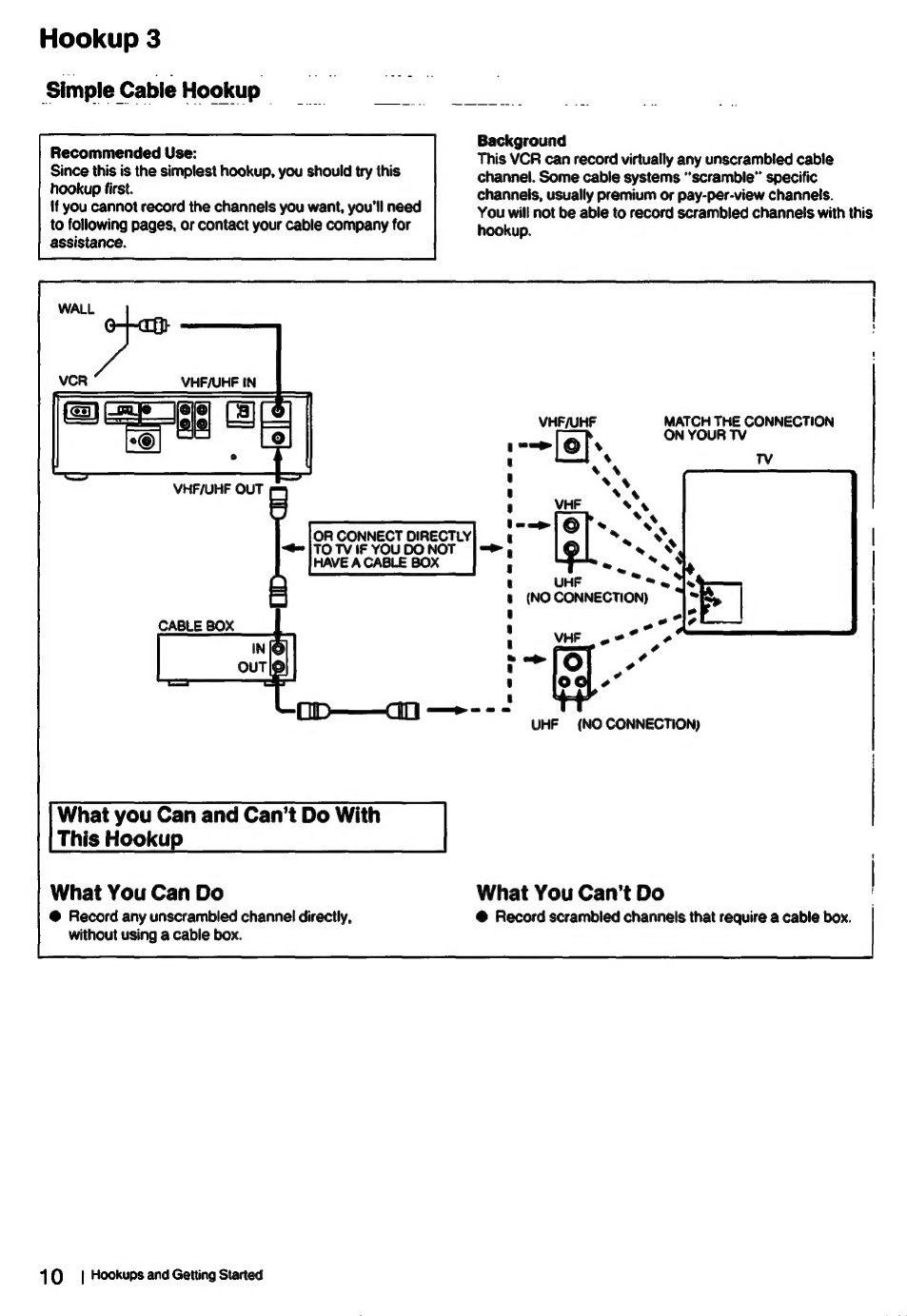 Hookup 3

Simple Cable Hookup

Recommended Use:
Since this is the simplest hookup, you should try this hookup first.
If you cannot record the channels you want, you'll need to following pages, or contact your cable company for assistance.

Background
This VCR can record virtually any unscrambled cable channel. Some cable systems "scramble" specific channels, usually premium or pay-per-view channels.
You will not be able to record scrambled channels with this hookup.

WALL

VCR

VHF/UHF IN

VHF/UHF OUT

OR CONNECT DIRECTLY TO TV IF YOU DO NOT HAVE A CABLE BOX

CABLE BOX

IN

OUT

VHF/UHF

MATCH THE CONNECTION ON YOUR TV

TV

VHF

UHF (NO CONNECTION)

VHF

UHF (NO CONNECTION)

What you Can and Can't Do With This Hookup

What You Can Do
● Record any unscrambled channel directly, without using a cable box.

What You Can't Do
● Record scrambled channels that require a cable box.

10 | Hookups and Getting Started